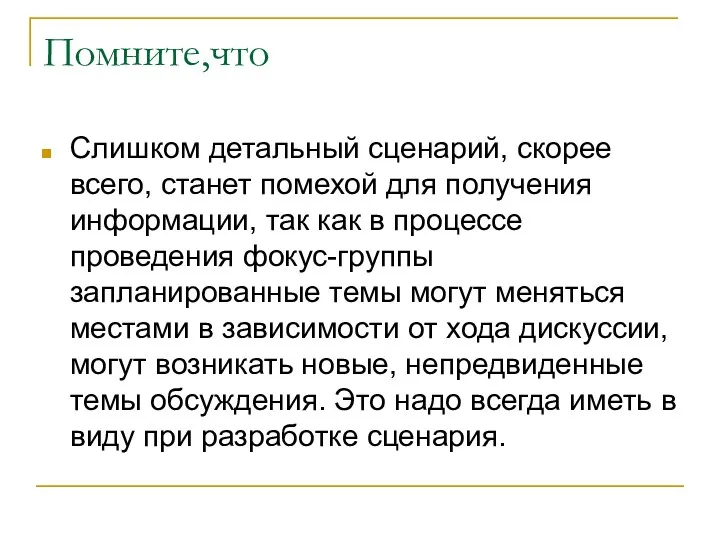 Помните,что

Слишком детальный сценарий, скорее всего, станет помехой для получения информации, так как в процессе проведения фокус-группы запланированные темы могут меняться местами в зависимости от хода дискуссии, могут возникать новые, непредвиденные темы обсуждения. Это надо всегда иметь в виду при разработке сценария.